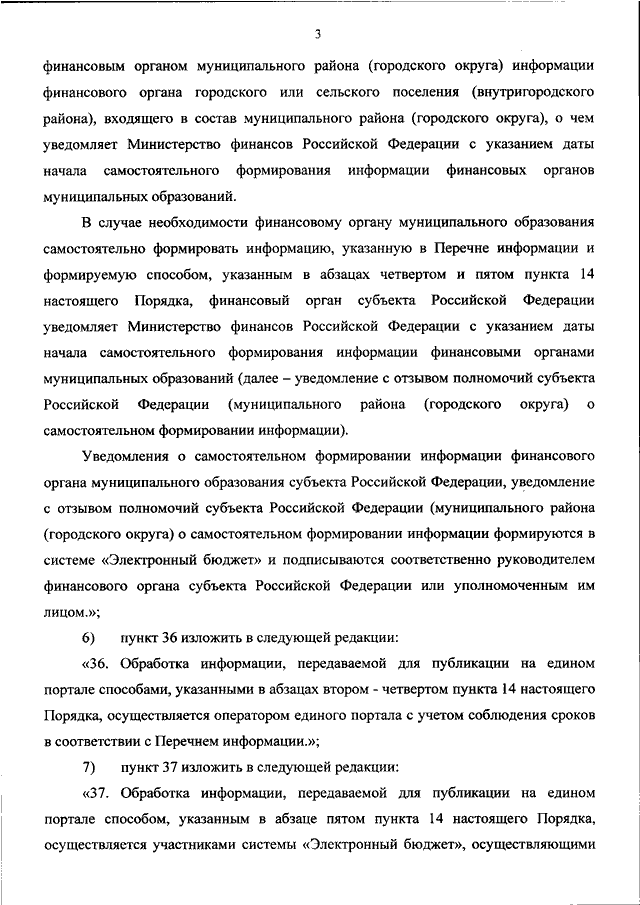 3

финансовым органом муниципального района (городского округа) информации финансового органа городского или сельского поселения (внутригородского района), входящего в состав муниципального района (городского округа), о чем уведомляет Министерство финансов Российской Федерации с указанием даты начала самостоятельного формирования информации финансовых органов муниципальных образований.

В случае необходимости финансовому органу муниципального образования самостоятельно формировать информацию, указанную в Перечне информации и формируемую способом, указанным в абзацах четвертом и пятом пункта 14 настоящего Порядка, финансовый орган субъекта Российской Федерации уведомляет Министерство финансов Российской Федерации с указанием даты начала самостоятельного формирования информации финансовыми органами муниципальных образований (далее – уведомление с отзывом полномочий субъекта Российской Федерации (муниципального района (городского округа) о самостоятельном формировании информации).

Уведомления о самостоятельном формировании информации финансового органа муниципального образования субъекта Российской Федерации, уведомление с отзывом полномочий субъекта Российской Федерации (муниципального района (городского округа) о самостоятельном формировании информации формируются в системе «Электронный бюджет» и подписываются соответственно руководителем финансового органа субъекта Российской Федерации или уполномоченным им лицом.»;

6) пункт 36 изложить в следующей редакции:

«36. Обработка информации, передаваемой для публикации на едином портале способами, указанными в абзацах втором - четвертом пункта 14 настоящего Порядка, осуществляется оператором единого портала с учетом соблюдения сроков в соответствии с Перечнем информации.»;

7) пункт 37 изложить в следующей редакции:

«37. Обработка информации, передаваемой для публикации на едином портале способом, указанным в абзаце пятом пункта 14 настоящего Порядка, осуществляется участниками системы «Электронный бюджет», осуществляющими